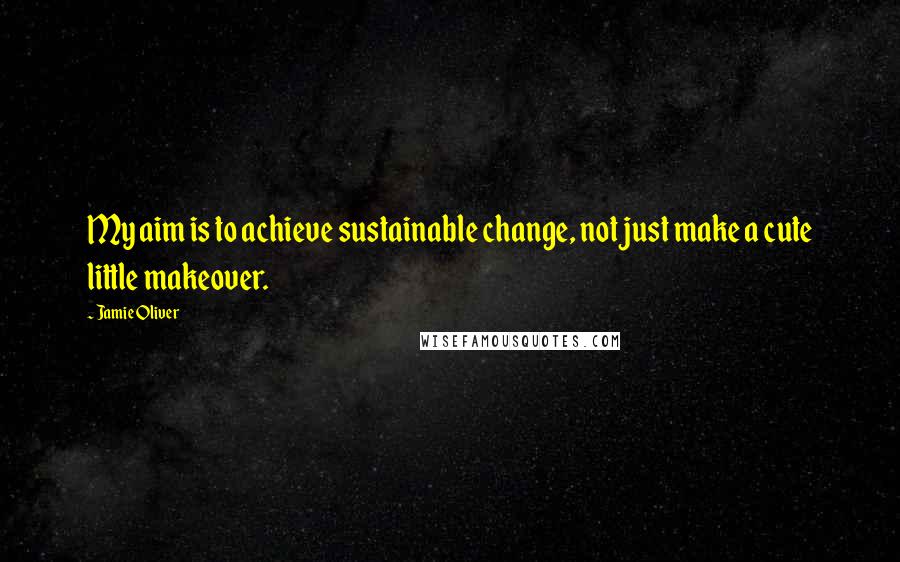 My aim is to achieve sustainable change, not just make a cute little makeover.

~ Jamie Oliver

WISEFAMOUSQUOTES.COM